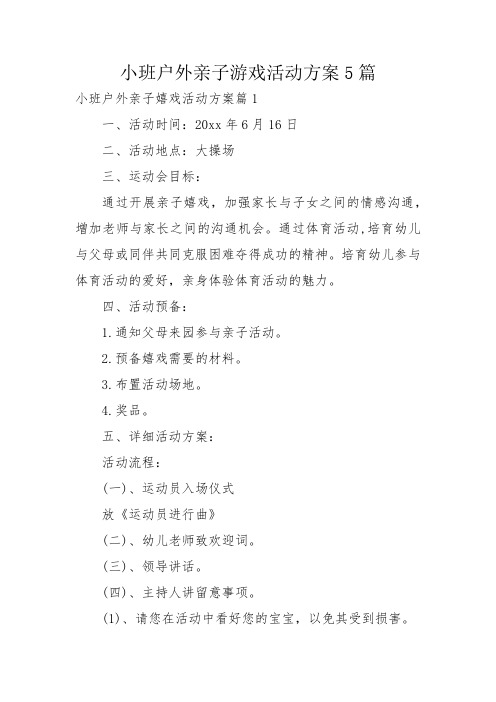 小班户外亲子游戏活动方案5篇

小班户外亲子嬉戏活动方案篇1

一、活动时间：20xx年6月16日

二、活动地点：大操场

三、运动会目标：

通过开展亲子嬉戏，加强家长与子女之间的情感沟通，增加老师与家长之间的沟通机会。通过体育活动，培育幼儿与父母或同伴共同克服困难夺得成功的精神。培育幼儿参与体育活动的爱好，亲身体验体育活动的魅力。

四、活动预备：

1.通知父母来园参与亲子活动。

2.预备嬉戏需要的材料。

3.布置活动场地。

4.奖品。

五、详细活动方案：

活动流程：

(一)、运动员入场仪式

放《运动员进行曲》

(二)、幼儿老师致欢迎词。

(三)、领导讲话。

(四)、主持人讲留意事项。

(1)、请您在活动中看好您的宝宝，以免其受到损害。